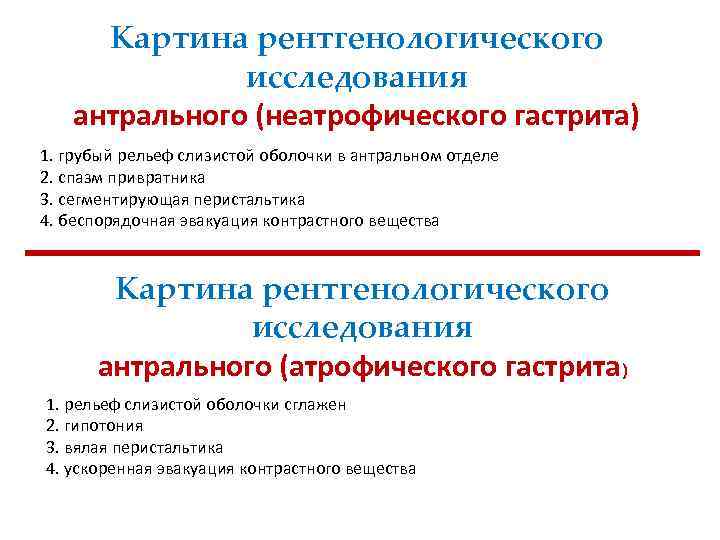 Картина рентгенологического исследования

антрального (неатрофического гастрита)

1. грубый рельеф слизистой оболочки в антральном отделе
2. спазм привратника
3. сегментирующая перистальтика
4. беспорядочная эвакуация контрастного вещества

Картина рентгенологического исследования

антрального (атрофического гастрита)

1. рельеф слизистой оболочки сглажен
2. гипотония
3. вялая перистальтика
4. ускоренная эвакуация контрастного вещества